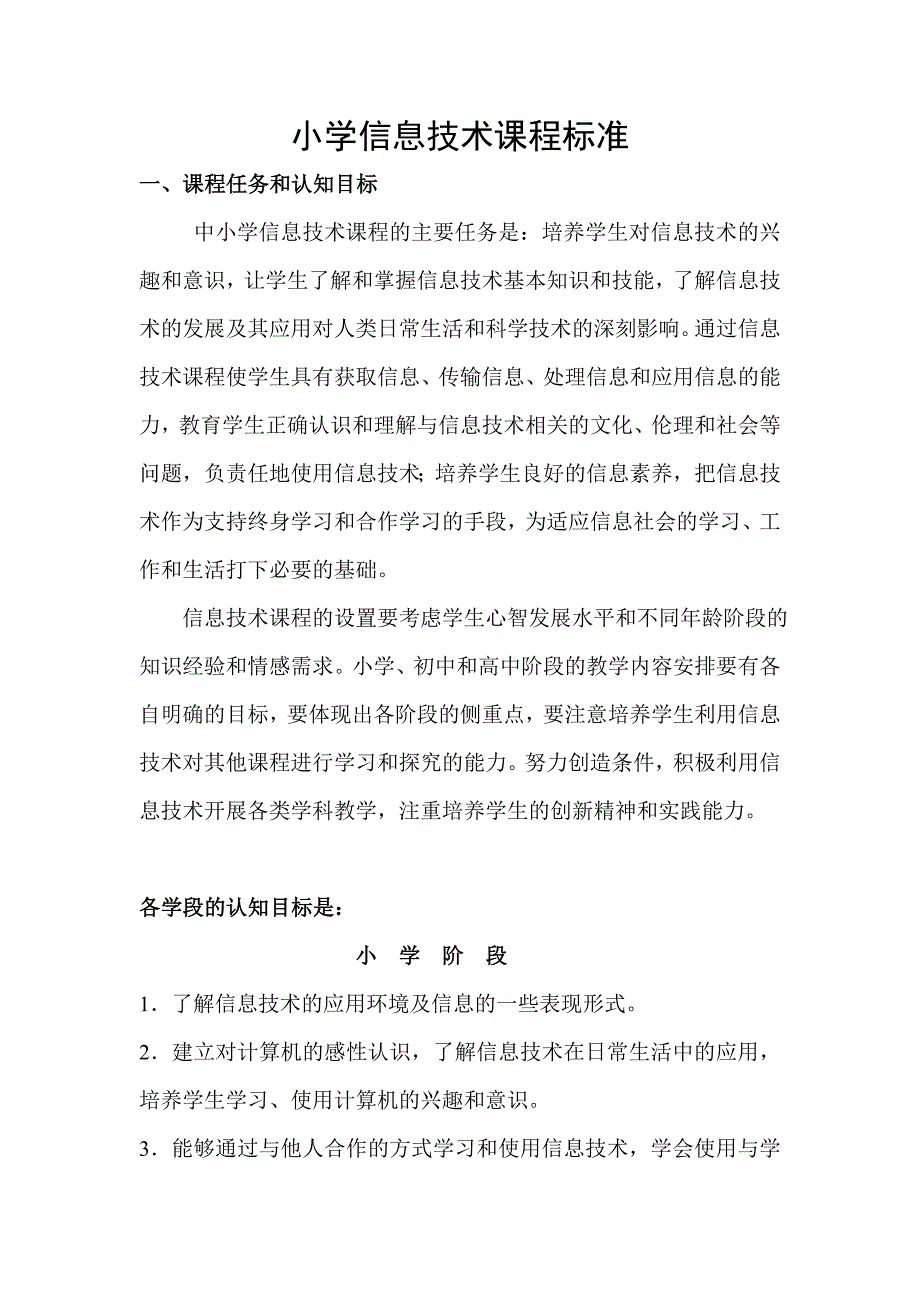 小学信息技术课程标准

一、课程任务和认知目标

中小学信息技术课程的主要任务是：培养学生对信息技术的兴趣和意识，让学生了解和掌握信息技术基本知识和技能，了解信息技术的发展及其应用对人类日常生活和科学技术的深刻影响。通过信息技术课程使学生具有获取信息、传输信息、处理信息和应用信息的能力，教育学生正确认识和理解与信息技术相关的文化、伦理和社会等问题，负责任地使用信息技术；培养学生良好的信息素养，把信息技术作为支持终身学习和合作学习的手段，为适应信息社会的学习、工作和生活打下必要的基础。

信息技术课程的设置要考虑学生心智发展水平和不同年龄阶段的知识经验和情感需求。小学、初中和高中阶段的教学内容安排要有各自明确的目标，要体现出各阶段的侧重点，要注意培养学生利用信息技术对其他课程进行学习和探究的能力。努力创造条件，积极利用信息技术开展各类学科教学，注重培养学生的创新精神和实践能力。

各学段的认知目标是：

小 学 阶 段

1．了解信息技术的应用环境及信息的一些表现形式。

2．建立对计算机的感性认识，了解信息技术在日常生活中的应用，培养学生学习、使用计算机的兴趣和意识。

3．能够通过与他人合作的方式学习和使用信息技术，学会使用与学